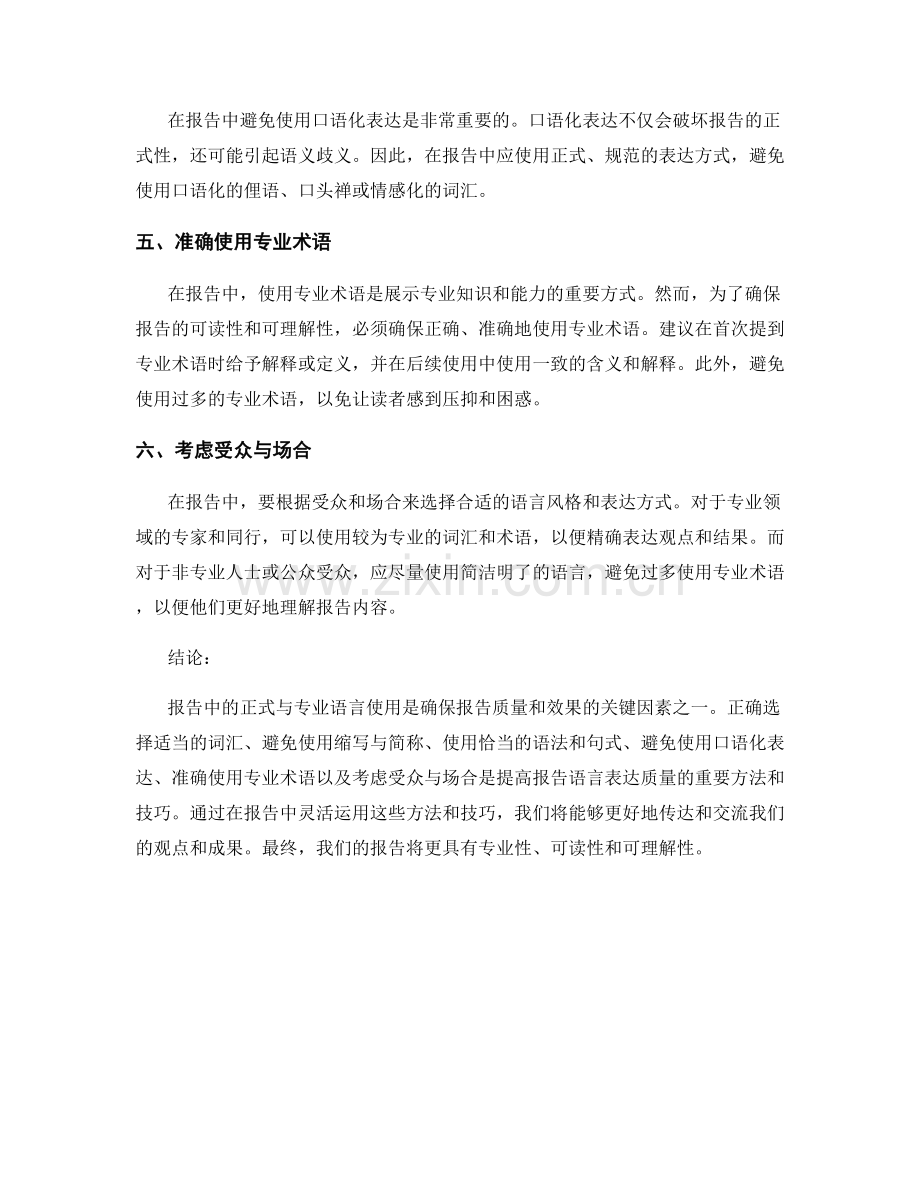 在报告中避免使用口语化表达是非常重要的。口语化表达不仅会破坏报告的正式性，还可能引起语义歧义。因此，在报告中应使用正式、规范的表达方式，避免使用口语化的俚语、口头禅或情感化的词汇。

五、准确使用专业术语

在报告中，使用专业术语是展示专业知识和能力的重要方式。然而，为了确保报告的可读性和可理解性，必须确保正确、准确地使用专业术语。建议在首次提到专业术语时给予解释或定义，并在后续使用中使用一致的含义和解释。此外，避免使用过多的专业术语，以免让读者感到压抑和困惑。

六、考虑受众与场合

在报告中，要根据受众和场合来选择合适的语言风格和表达方式。对于专业领域的专家和同行，可以使用较为专业的词汇和术语，以便精确表达观点和结果。而对于非专业人士或公众受众，应尽量使用简洁明了的语言，避免过多使用专业术语，以便他们更好地理解报告内容。

结论：

报告中的正式与专业语言使用是确保报告质量和效果的关键因素之一。正确选择适当的词汇、避免使用缩写与简称、使用恰当的语法和句式、避免使用口语化表达、准确使用专业术语以及考虑受众与场合是提高报告语言表达质量的重要方法和技巧。通过在报告中灵活运用这些方法和技巧，我们将能够更好地传达和交流我们的观点和成果。最终，我们的报告将更具有专业性、可读性和可理解性。

www.zixin.com.cn